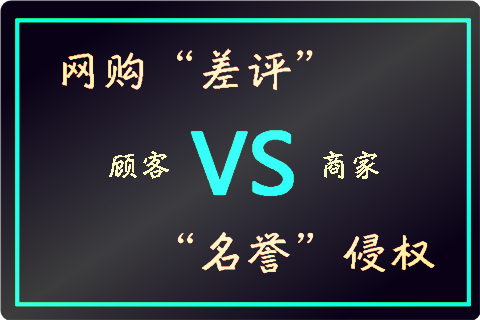 网购“差评”

顾客 VS 商家

“名誉”侵权